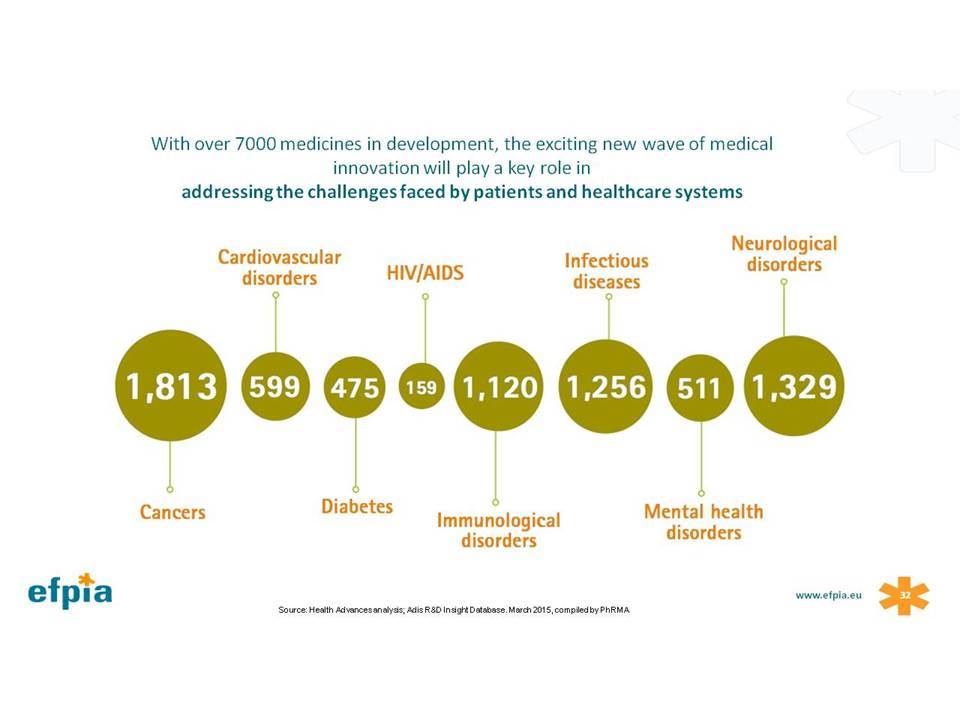 With over 7000 medicines in development, the exciting new wave of medical innovation will play a key role in
addressing the challenges faced by patients and healthcare systems

Cardiovascular disorders

HIV/AIDS

Infectious diseases

Neurological disorders

1,813

599

475

159

1,120

1,256

511

1,329

Cancers

Diabetes

Immunological disorders

Mental health disorders

efpia

Source: Health Advances analysis; Adis R&D Insight Database. March 2015, compiled by PhRMA

www.efpia.eu

32